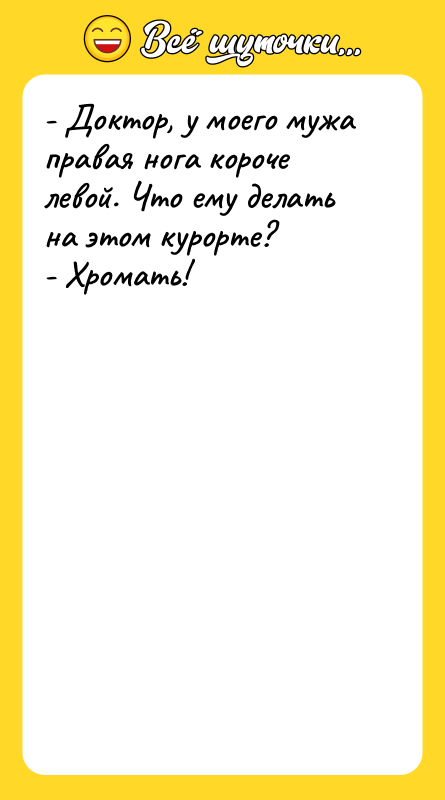 Всё шуточки...

- Доктор, у моего мужа правая нога короче левой. Что ему делать на этом курорте?
- Хромать!